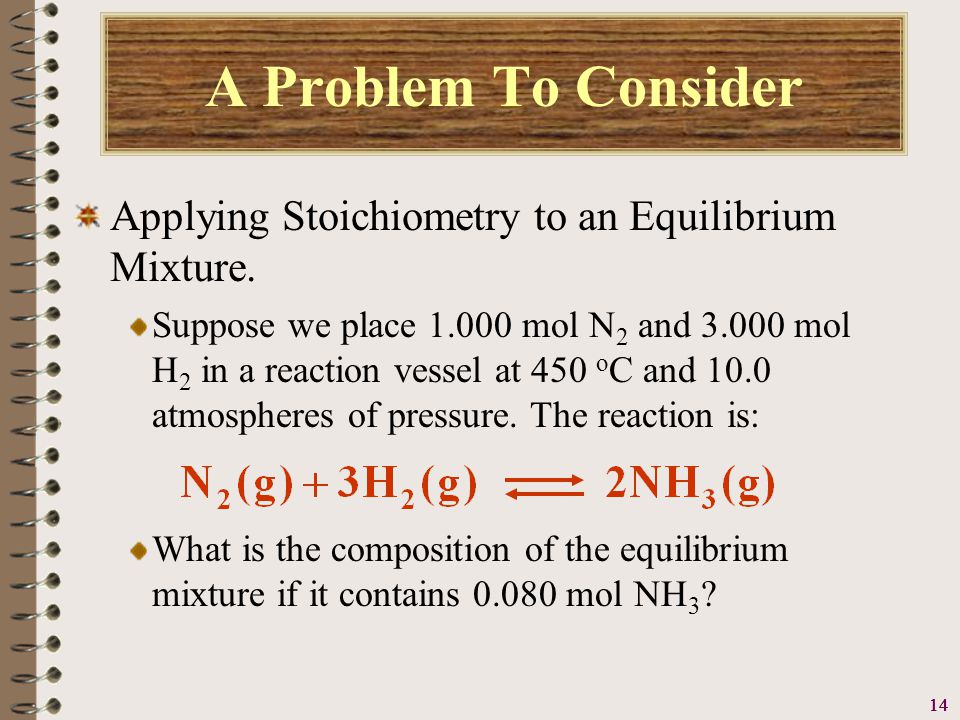 A Problem To Consider

Applying Stoichiometry to an Equilibrium Mixture.

Suppose we place 1.000 mol $N_2$ and 3.000 mol $H_2$ in a reaction vessel at 450 $^oC$ and 10.0 atmospheres of pressure. The reaction is:

$N_2(g) + 3H_2(g) \rightleftharpoons 2NH_3(g)$

What is the composition of the equilibrium mixture if it contains 0.080 mol $NH_3$?

14